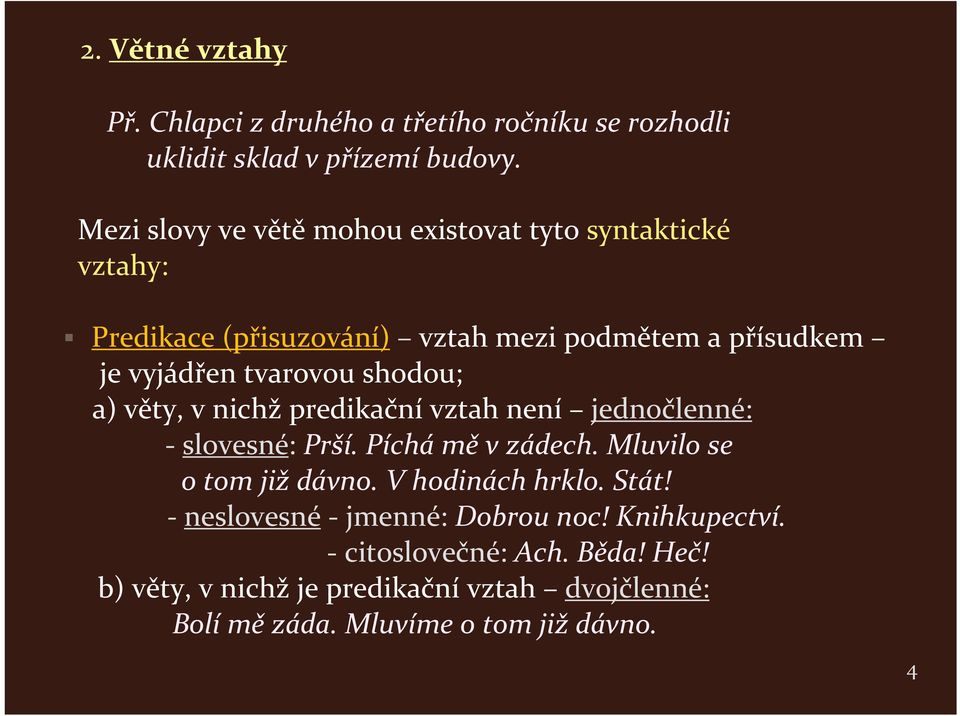 2. Větné vztahy

Př. Chlapci z druhého a třetího ročníku se rozhodli uklidit sklad v přízemí budovy.

Mezi slovy ve větě mohou existovat tyto syntaktické vztahy:

▪ Predikace (přisuzování) – vztah mezi podmětem a přísudkem – je vyjádřen tvarovou shodou;
a) věty, v nichž predikační vztah není – jednočlenné:
- slovesné: Prší. Píchá mě v zádech. Mluvilo se o tom již dávno. V hodinách hrklo. Stát!
- neslovesné - jmenné: Dobrou noc! Knihkupectví.
- citoslovečné: Ach. Běda! Heč!
b) věty, v nichž je predikační vztah – dvojčlenné:
Bolí mě záda. Mluvíme o tom již dávno.

4